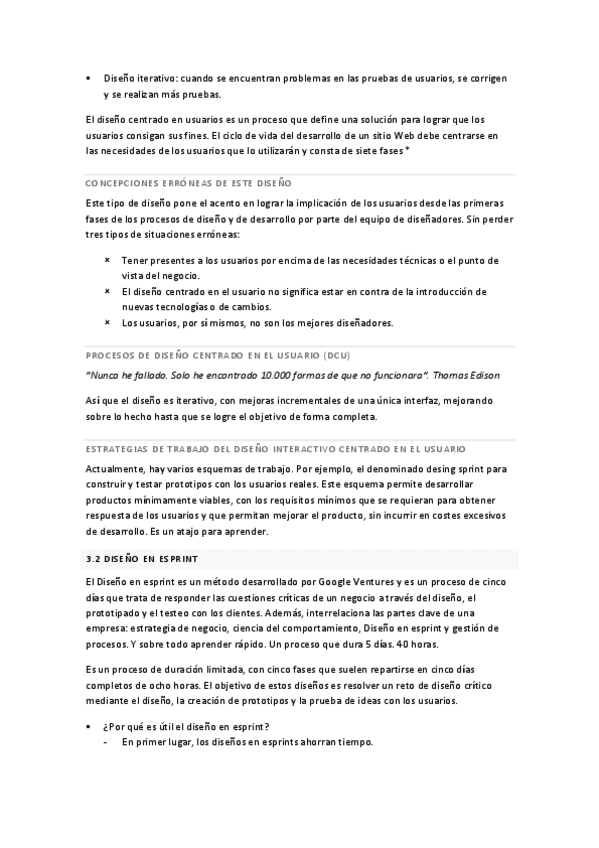 ▪ Diseño iterativo: cuando se encuentran problemas en las pruebas de usuarios, se corrigen y se realizan más pruebas.

El diseño centrado en usuarios es un proceso que define una solución para lograr que los usuarios consigan sus fines. El ciclo de vida del desarrollo de un sitio Web debe centrarse en las necesidades de los usuarios que lo utilizarán y consta de siete fases *

CONCEPCIONES ERRÓNEAS DE ESTE DISEÑO

Este tipo de diseño pone el acento en lograr la implicación de los usuarios desde las primeras fases de los procesos de diseño y de desarrollo por parte del equipo de diseñadores. Sin perder tres tipos de situaciones erróneas:

× Tener presentes a los usuarios por encima de las necesidades técnicas o el punto de vista del negocio.
× El diseño centrado en el usuario no significa estar en contra de la introducción de nuevas tecnologías o de cambios.
× Los usuarios, por sí mismos, no son los mejores diseñadores.

PROCESOS DE DISEÑO CENTRADO EN EL USUARIO (DCU)

"Nunca he fallado. Solo he encontrado 10.000 formas de que no funcionara". Thomas Edison

Así que el diseño es iterativo, con mejoras incrementales de una única interfaz, mejorando sobre lo hecho hasta que se logre el objetivo de forma completa.

ESTRATEGIAS DE TRABAJO DEL DISEÑO INTERACTIVO CENTRADO EN EL USUARIO

Actualmente, hay varios esquemas de trabajo. Por ejemplo, el denominado desing sprint para construir y testar prototipos con los usuarios reales. Este esquema permite desarrollar productos mínimamente viables, con los requisitos mínimos que se requieran para obtener respuesta de los usuarios y que permitan mejorar el producto, sin incurrir en costes excesivos de desarrollo. Es un atajo para aprender.

3.2 DISEÑO EN ESPRINT

El Diseño en esprint es un método desarrollado por Google Ventures y es un proceso de cinco días que trata de responder las cuestiones críticas de un negocio a través del diseño, el prototipado y el testeo con los clientes. Además, interrelaciona las partes clave de una empresa: estrategia de negocio, ciencia del comportamiento, Diseño en esprint y gestión de procesos. Y sobre todo aprender rápido. Un proceso que dura 5 días. 40 horas.

Es un proceso de duración limitada, con cinco fases que suelen repartirse en cinco días completos de ocho horas. El objetivo de estos diseños es resolver un reto de diseño crítico mediante el diseño, la creación de prototipos y la prueba de ideas con los usuarios.

▪ ¿Por qué es útil el diseño en esprint?
- En primer lugar, los diseños en esprints ahorran tiempo.